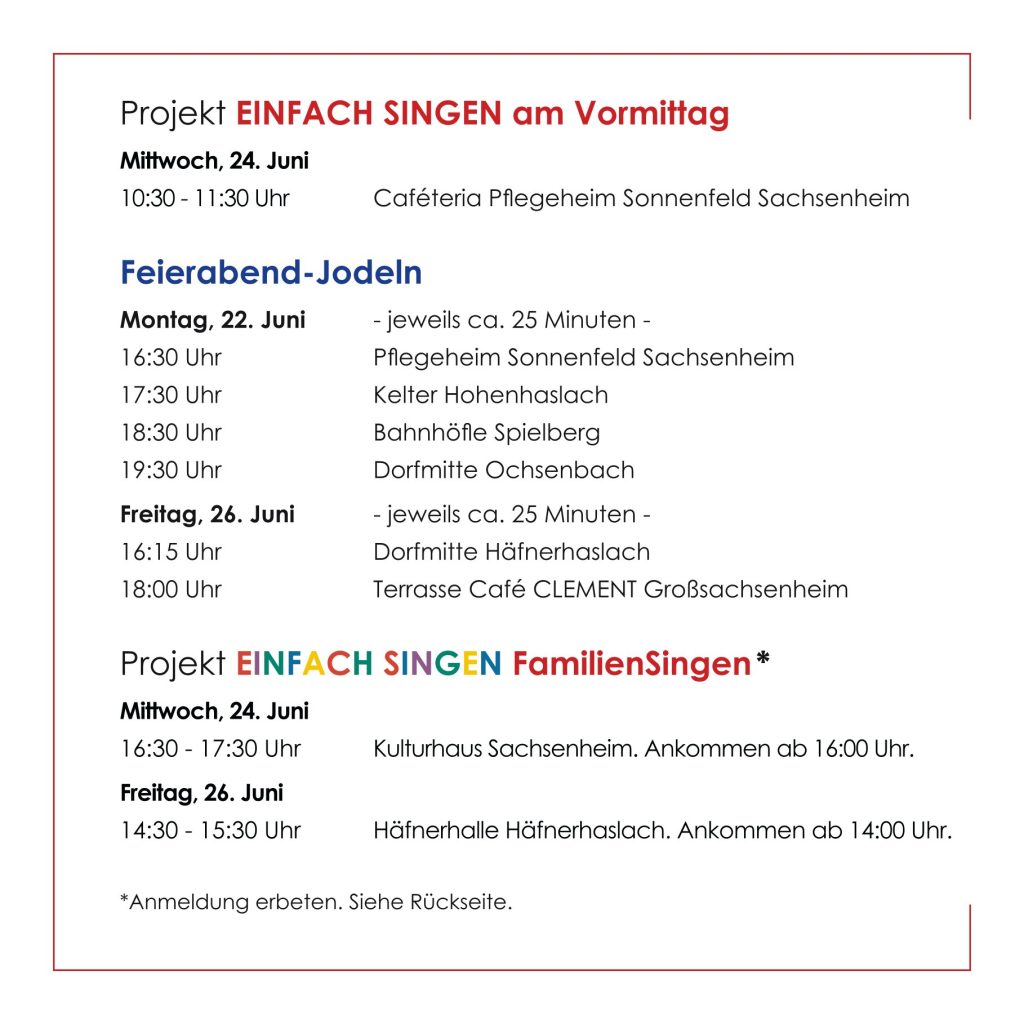 Projekt EINFACH SINGEN am Vormittag

Mittwoch, 24. Juni

10:30 - 11:30 Uhr Caféteria Pflegeheim Sonnenfeld Sachsenheim

Feierabend-Jodeln

Montag, 22. Juni - jeweils ca. 25 Minuten -

16:30 Uhr Pflegeheim Sonnenfeld Sachsenheim

17:30 Uhr Kelter Hohenhaslach

18:30 Uhr Bahnhöfle Spielberg

19:30 Uhr Dorfmitte Ochsenbach

Freitag, 26. Juni - jeweils ca. 25 Minuten -

16:15 Uhr Dorfmitte Häfnerhaslach

18:00 Uhr Terrasse Café CLEMENT Großsachsenheim

Projekt EINFACH SINGEN FamilienSingen*

Mittwoch, 24. Juni

16:30 - 17:30 Uhr Kulturhaus Sachsenheim. Ankommen ab 16:00 Uhr.

Freitag, 26. Juni

14:30 - 15:30 Uhr Häfnerhalle Häfnerhaslach. Ankommen ab 14:00 Uhr.

*Anmeldung erbeten. Siehe Rückseite.